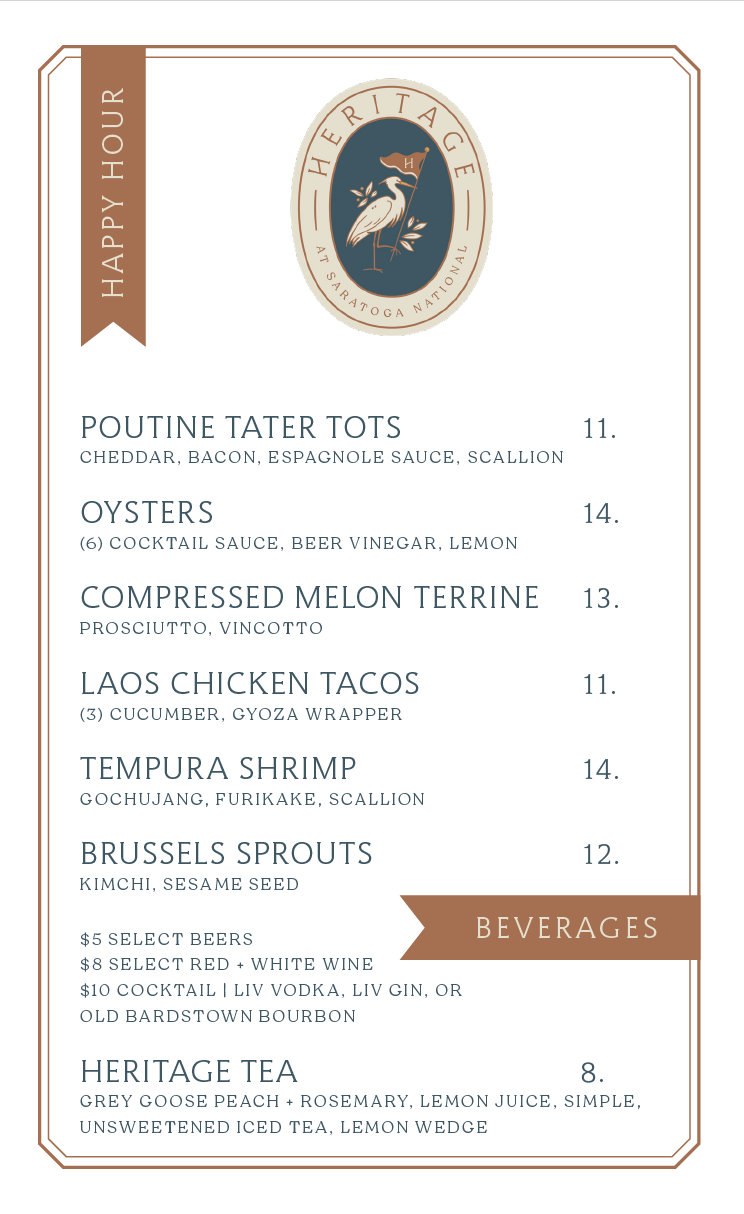 HAPPY HOUR

HERITAGE
H
AT SARATOGA NATIONAL

POUTINE TATER TOTS 11.
CHEDDAR, BACON, ESPAGNOLE SAUCE, SCALLION

OYSTERS 14.
(6) COCKTAIL SAUCE, BEER VINEGAR, LEMON

COMPRESSED MELON TERRINE 13.
PROSCIUTTO, VINCOTTO

LAOS CHICKEN TACOS 11.
(3) CUCUMBER, GYOZA WRAPPER

TEMPURA SHRIMP 14.
GOCHUJANG, FURIKAKE, SCALLION

BRUSSELS SPROUTS 12.
KIMCHI, SESAME SEED

BEVERAGES

\$5 SELECT BEERS
\$8 SELECT RED + WHITE WINE
\$10 COCKTAIL | LIV VODKA, LIV GIN, OR OLD BARDSTOWN BOURBON

HERITAGE TEA 8.
GREY GOOSE PEACH + ROSEMARY, LEMON JUICE, SIMPLE, UNSWEETENED ICED TEA, LEMON WEDGE